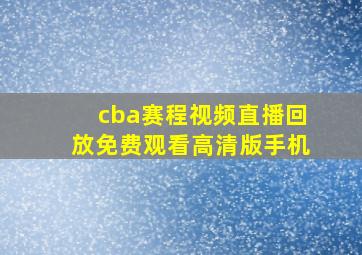 cba赛程视频直播回放免费观看高清版手机